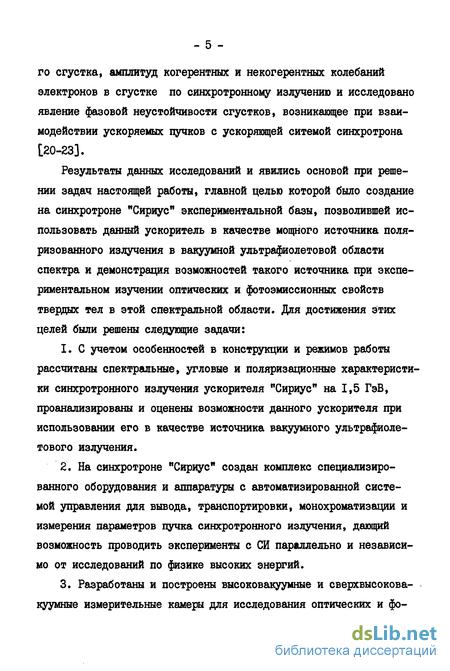 - 5 -

го сгустка, амплитуд когерентных и некогерентных колебаний электронов в сгустке по синхротронному излучению и исследовано явление фазовой неустойчивости сгустков, возникающее при взаимодействии ускоряемых пучков с ускоряющей ситемой синхротрона [20-23].

Результаты данных исследований и явились основой при решении задач настоящей работы, главной целью которой было создание на синхротроне "Сириус" экспериментальной базы, позволившей использовать данный ускоритель в качестве мощного источника поляризованного излучения в вакуумной ультрафиолетовой области спектра и демонстрация возможностей такого источника при экспериментальном изучении оптических и фотоэмиссионных свойств твердых тел в этой спектральной области. Для достижения этих целей были решены следующие задачи:

I. С учетом особенностей в конструкции и режимов работы рассчитаны спектральные, угловые и поляризационные характеристики синхротронного излучения ускорителя "Сириус" на I,5 ГэВ, проанализированы и оценены возможности данного ускорителя при использовании его в качестве источника вакуумного ультрафиолетового излучения.

2. На синхротроне "Сириус" создан комплекс специализированного оборудования и аппаратуры с автоматизированной системой управления для вывода, транспортировки, монохроматизации и измерения параметров пучка синхротронного излучения, дающий возможность проводить эксперименты с СИ параллельно и независимо от исследований по физике высоких энергий.

3. Разработаны и построены высоковакуумные и сверхвысоковакуумные измерительные камеры для исследования оптических и фо-

dsLib.net
библиотека диссертаций